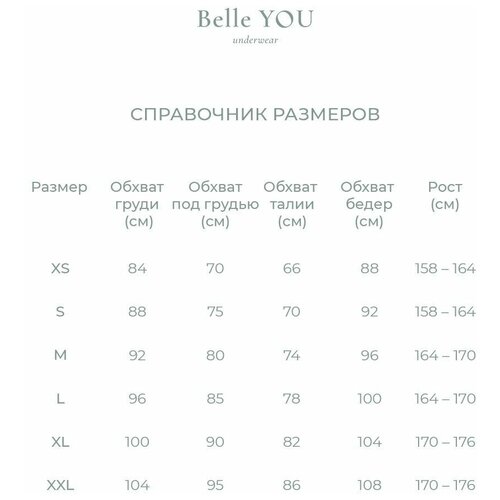 Belle YOU
underwear

СПРАВОЧНИК РАЗМЕРОВ

| Размер | Обхват груди (см) | Обхват под грудью (см) | Обхват талии (см) | Обхват бедер (см) | Рост (см) |
|---|---|---|---|---|---|
| XS | 84 | 70 | 66 | 88 | 158 – 164 |
| S | 88 | 75 | 70 | 92 | 158 – 164 |
| M | 92 | 80 | 74 | 96 | 164 – 170 |
| L | 96 | 85 | 78 | 100 | 164 – 170 |
| XL | 100 | 90 | 82 | 104 | 170 – 176 |
| XXL | 104 | 95 | 86 | 108 | 170 – 176 |